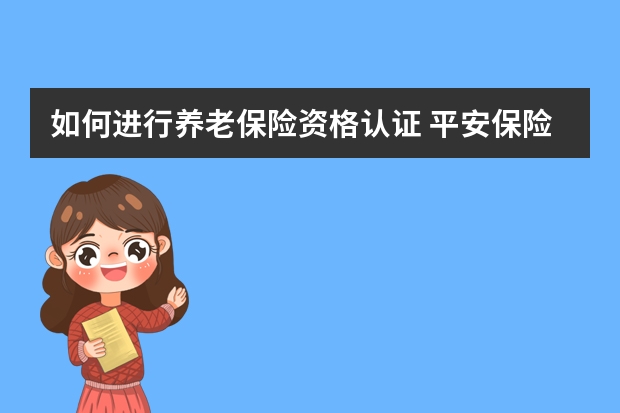 如何进行养老保险资格认证 平安保险